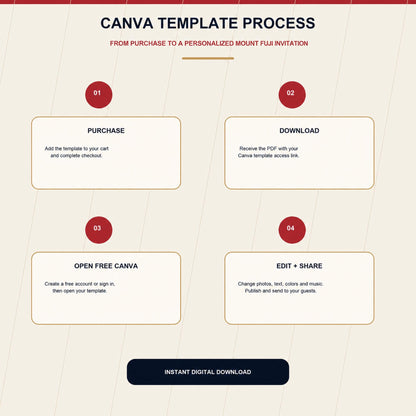 CANVA TEMPLATE PROCESS

FROM PURCHASE TO A PERSONALIZED MOUNT FUJI INVITATION

01

PURCHASE

Add the template to your cart and complete checkout.

02

DOWNLOAD

Receive the PDF with your Canva template access link.

03

OPEN FREE CANVA

Create a free account or sign in, then open your template.

04

EDIT + SHARE

Change photos, text, colors and music. Publish and send to your guests.

INSTANT DIGITAL DOWNLOAD